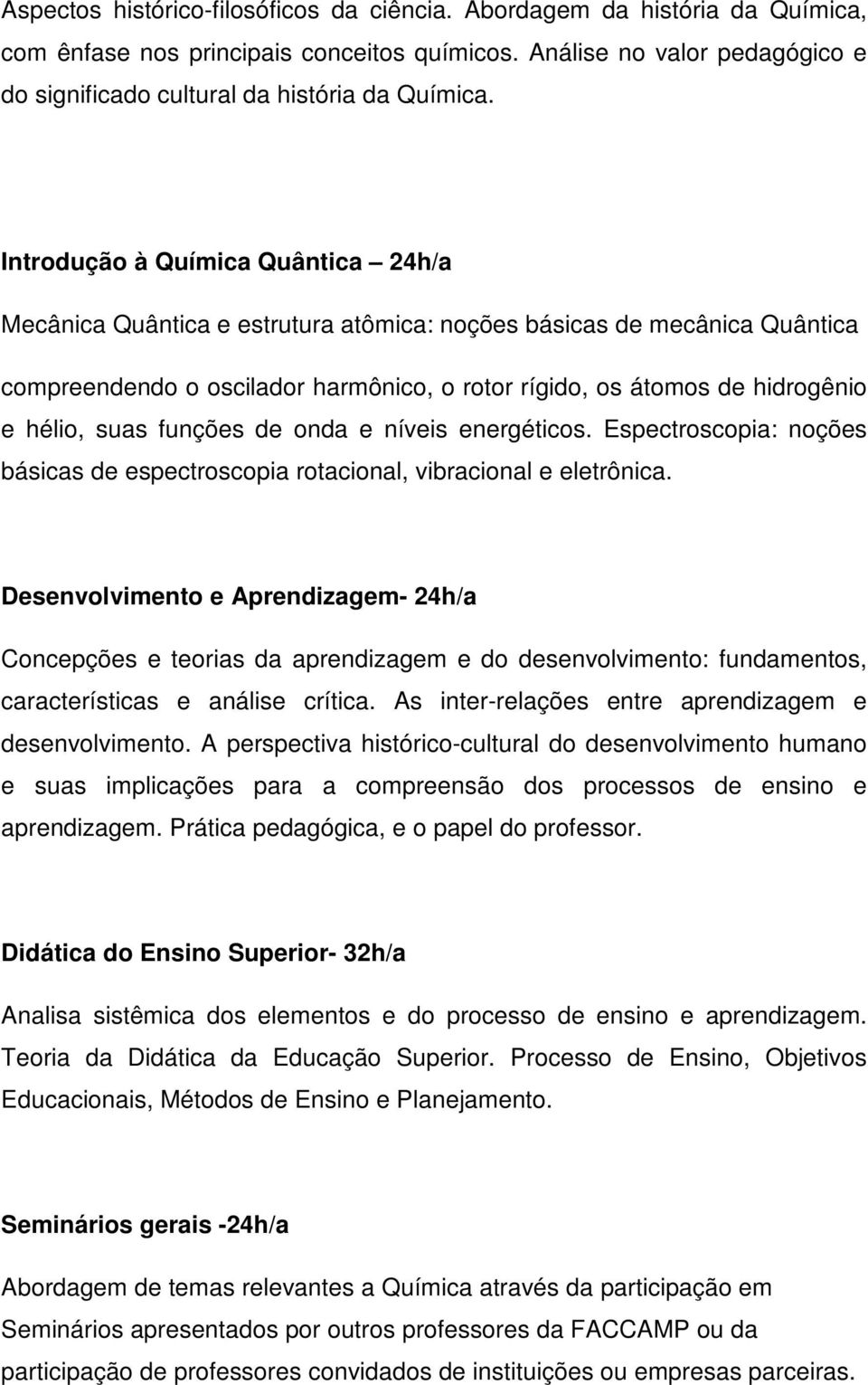 Aspectos histórico-filosóficos da ciência. Abordagem da história da Química, com ênfase nos principais conceitos químicos. Análise no valor pedagógico e do significado cultural da história da Química.

Introdução à Química Quântica – 24h/a

Mecânica Quântica e estrutura atômica: noções básicas de mecânica Quântica

compreendendo o oscilador harmônico, o rotor rígido, os átomos de hidrogênio e hélio, suas funções de onda e níveis energéticos. Espectroscopia: noções básicas de espectroscopia rotacional, vibracional e eletrônica.

Desenvolvimento e Aprendizagem- 24h/a

Concepções e teorias da aprendizagem e do desenvolvimento: fundamentos, características e análise crítica. As inter-relações entre aprendizagem e desenvolvimento. A perspectiva histórico-cultural do desenvolvimento humano e suas implicações para a compreensão dos processos de ensino e aprendizagem. Prática pedagógica, e o papel do professor.

Didática do Ensino Superior- 32h/a

Analisa sistêmica dos elementos e do processo de ensino e aprendizagem. Teoria da Didática da Educação Superior. Processo de Ensino, Objetivos Educacionais, Métodos de Ensino e Planejamento.

Seminários gerais -24h/a

Abordagem de temas relevantes a Química através da participação em Seminários apresentados por outros professores da FACCAMP ou da participação de professores convidados de instituições ou empresas parceiras.